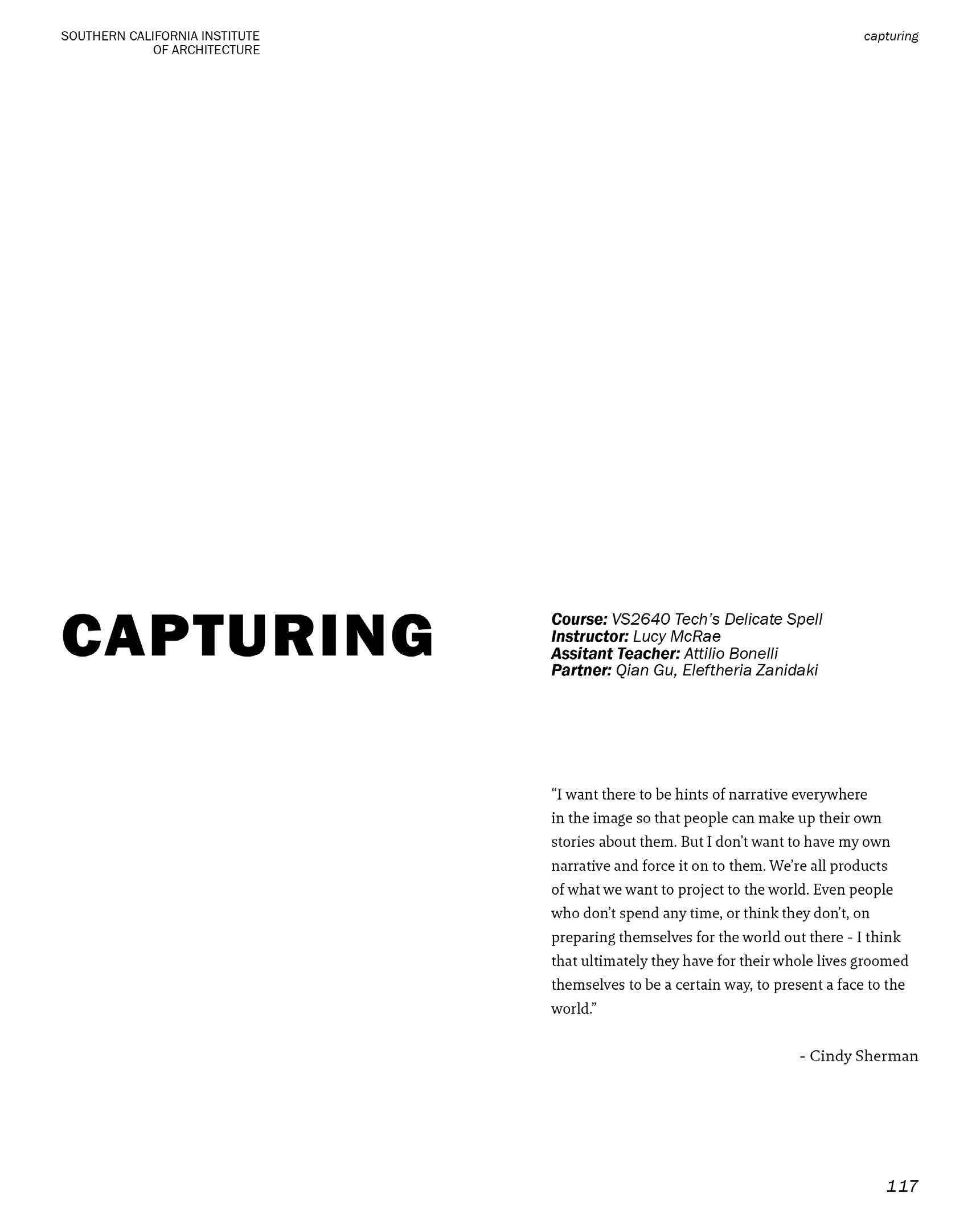 SOUTHERN CALIFORNIA INSTITUTE
OF ARCHITECTURE

capturing

CAPTURING

Course: VS2640 Tech's Delicate Spell
Instructor: Lucy McRae
Assitant Teacher: Attilio Bonelli
Partner: Qian Gu, Eleftheria Zanidaki

"I want there to be hints of narrative everywhere in the image so that people can make up their own stories about them. But I don't want to have my own narrative and force it on to them. We're all products of what we want to project to the world. Even people who don't spend any time, or think they don't, on preparing themselves for the world out there - I think that ultimately they have for their whole lives groomed themselves to be a certain way, to present a face to the world."

- Cindy Sherman

117